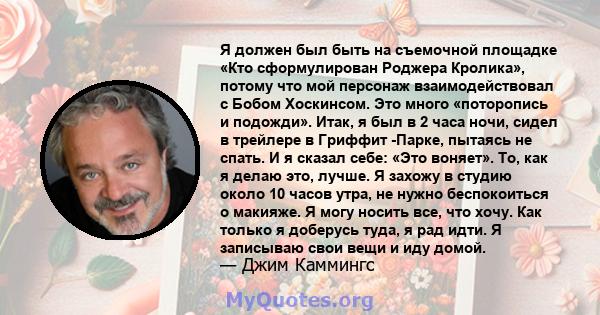 Я должен был быть на съемочной площадке «Кто сформулирован Роджера Кролика», потому что мой персонаж взаимодействовал с Бобом Хоскинсом. Это много «поторопись и подожди». Итак, я был в 2 часа ночи, сидел в трейлере в Гриффит -Парке, пытаясь не спать. И я сказал себе: «Это воняет». То, как я делаю это, лучше. Я захожу в студию около 10 часов утра, не нужно беспокоиться о макияже. Я могу носить все, что хочу. Как только я доберусь туда, я рад идти. Я записываю свои вещи и иду домой.
— Джим Каммингс

MyQuotes.org